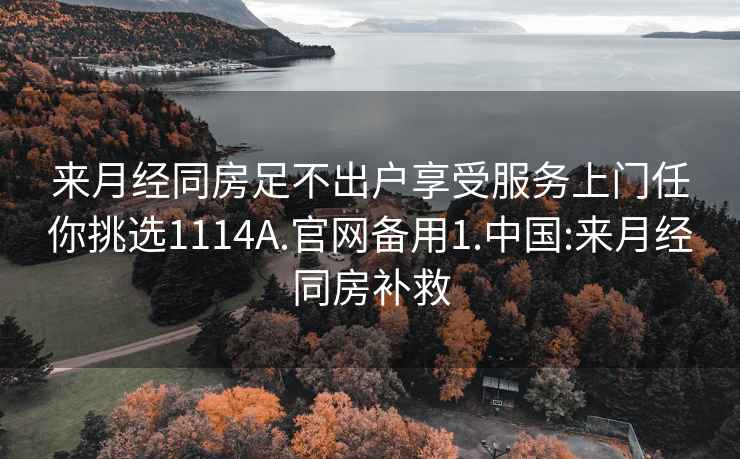 来月经同房足不出户享受服务上门任你挑选1114A.官网备用1.中国:来月经同房补救